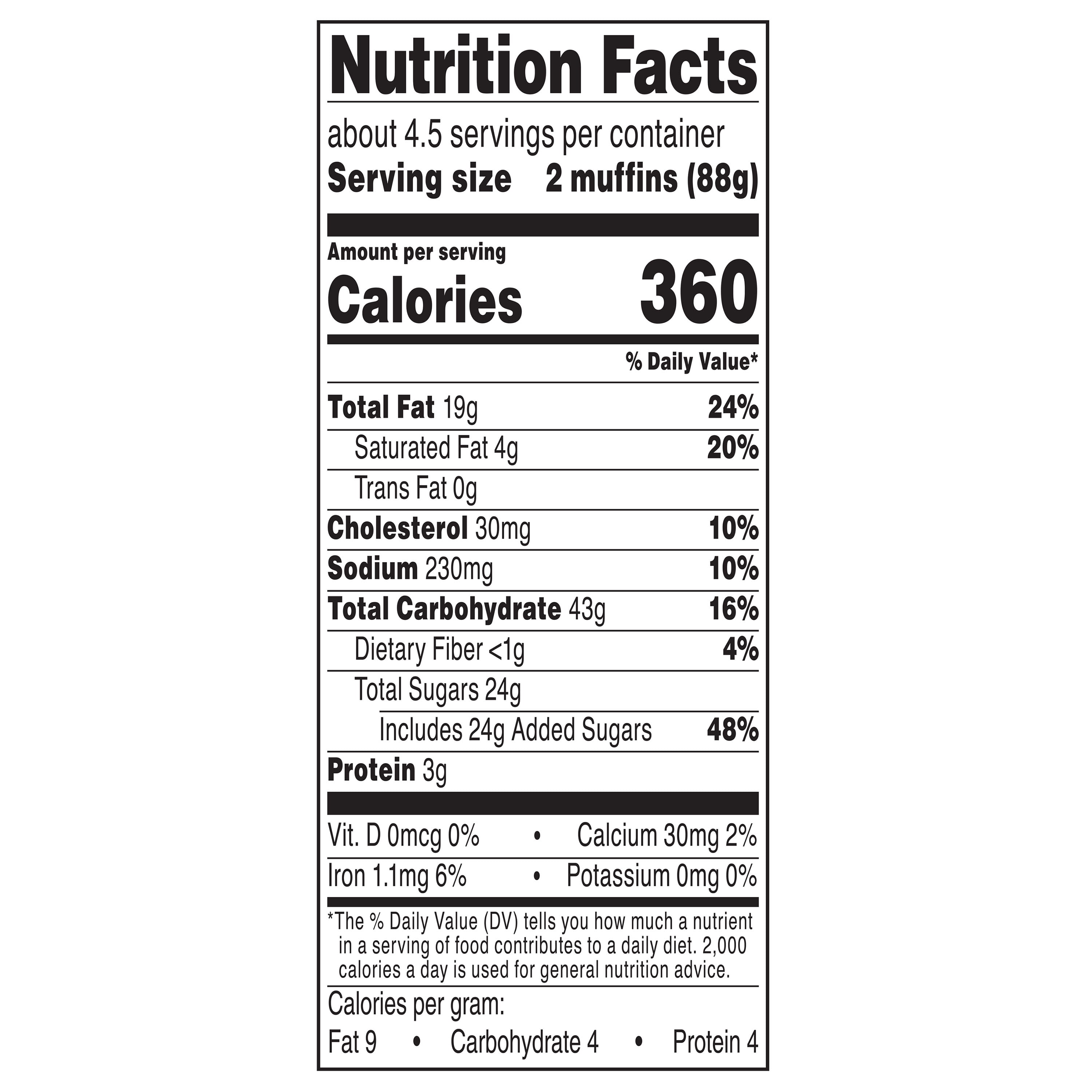 Nutrition Facts

about 4.5 servings per container
Serving size 2 muffins (88g)

Amount per serving
Calories 360

% Daily Value*

Total Fat 19g 24%
Saturated Fat 4g 20%
Trans Fat 0g
Cholesterol 30mg 10%
Sodium 230mg 10%
Total Carbohydrate 43g 16%
Dietary Fiber <1g 4%
Total Sugars 24g
Includes 24g Added Sugars 48%
Protein 3g

Vit. D 0mcg 0% • Calcium 30mg 2%
Iron 1.1mg 6% • Potassium 0mg 0%

*The % Daily Value (DV) tells you how much a nutrient in a serving of food contributes to a daily diet. 2,000 calories a day is used for general nutrition advice.

Calories per gram:
Fat 9 • Carbohydrate 4 • Protein 4